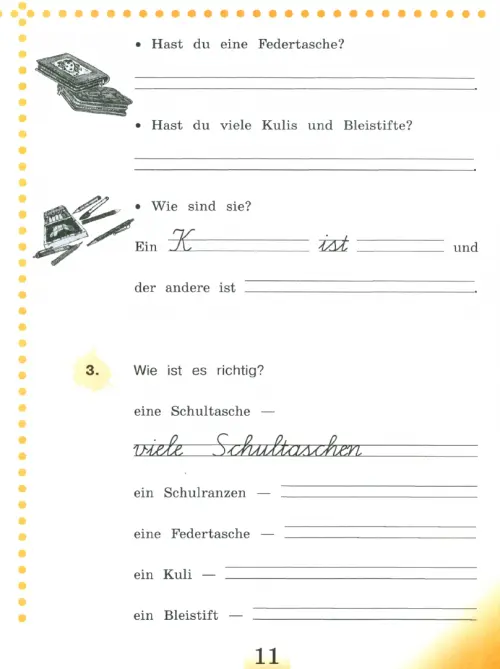 • Hast du eine Federtasche?

• Hast du viele Kulis und Bleistifte?

• Wie sind sie?

Ein K ist und der andere ist .

3. Wie ist es richtig?

eine Schultasche —

viele Schultaschen

ein Schulranzen —

eine Federtasche —

ein Kuli —

ein Bleistift —

11